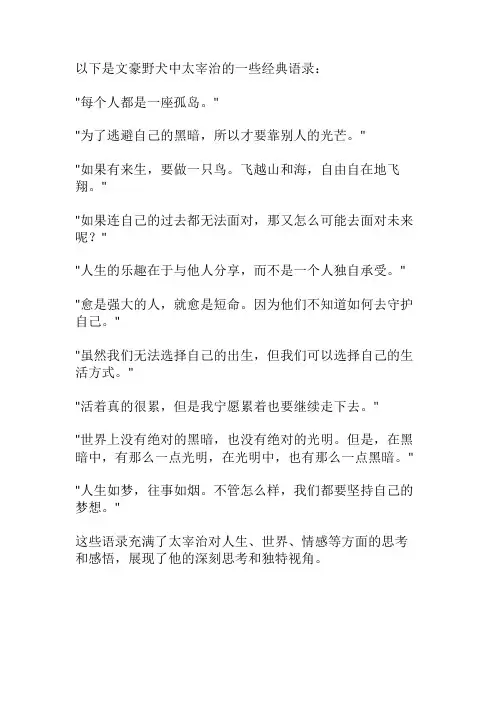 以下是文豪野犬中太宰治的一些经典语录：

"每个人都是一座孤岛。"

"为了逃避自己的黑暗，所以才要靠别人的光芒。"

"如果有来生，要做一只鸟。飞越山和海，自由自在地飞翔。"

"如果连自己的过去都无法面对，那又怎么可能去面对未来呢？"

"人生的乐趣在于与他人分享，而不是一个人独自承受。"

"愈是强大的人，就愈是短命。因为他们不知道如何去守护自己。"

"虽然我们无法选择自己的出生，但我们可以选择自己的生活方式。"

"活着真的很累，但是我宁愿累着也要继续走下去。"

"世界上没有绝对的黑暗，也没有绝对的光明。但是，在黑暗中，有那么一点光明，在光明中，也有那么一点黑暗。"

"人生如梦，往事如烟。不管怎么样，我们都要坚持自己的梦想。"

这些语录充满了太宰治对人生、世界、情感等方面的思考和感悟，展现了他的深刻思考和独特视角。